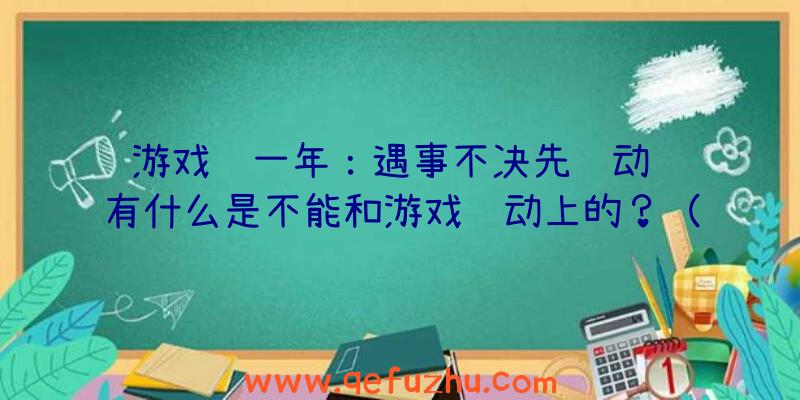 游戏 一年：遇事不决先 动
有什么是不能和游戏 动上的？（

www.qefuzhu.com